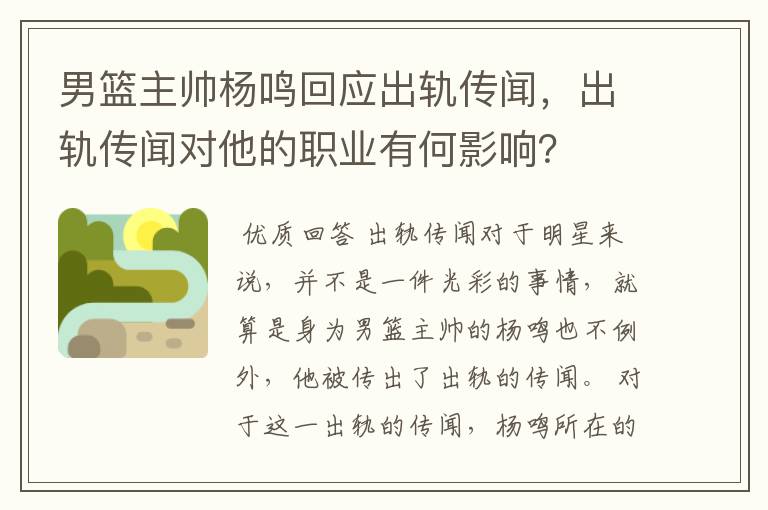 男篮主帅杨鸣回应出轨传闻，出轨传闻对他的职业有何影响？

优质回答 出轨传闻对于明星来说，并不是一件光彩的事情，就算是身为男篮主帅的杨鸣也不例外，他被传出了出轨的传闻。对于这一出轨的传闻，杨鸣所在的